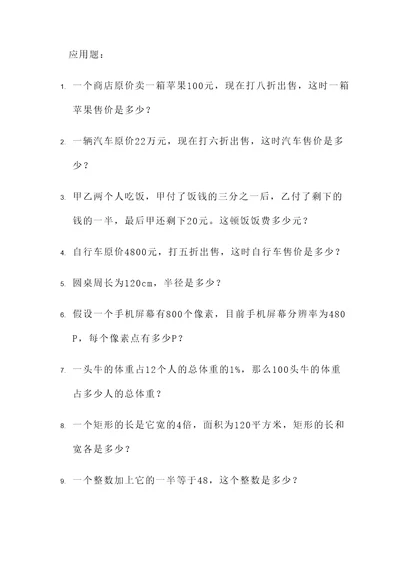 应用题：

1. 一个商店原价卖一箱苹果100元，现在打八折出售，这时一箱苹果售价是多少？

2. 一辆汽车原价22万元，现在打六折出售，这时汽车售价是多少？

3. 甲乙两个人吃饭，甲付了饭钱的三分之一后，乙付了剩下的钱的一半，最后甲还剩下20元。这顿饭饭费多少元？

4. 自行车原价4800元，打五折出售，这时自行车售价是多少？

5. 圆桌周长为120cm，半径是多少？

6. 假设一个手机屏幕有800个像素，目前手机屏幕分辨率为480P，每个像素点有多少P？

7. 一头牛的体重占12个人的总体重的1%，那么100头牛的体重占多少人的总体重？

8. 一个矩形的长是它宽的4倍，面积为120平方米，矩形的长和宽各是多少？

9. 一个整数加上它的一半等于48，这个整数是多少？